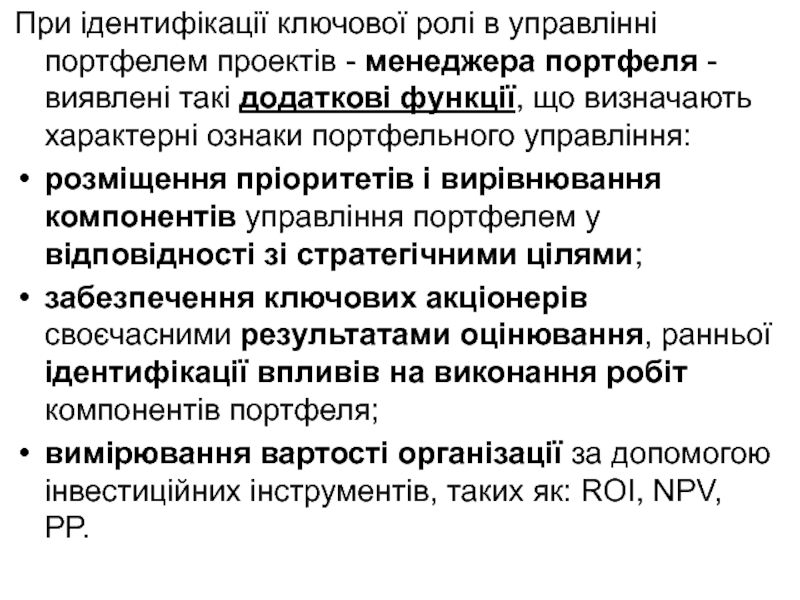 При ідентифікації ключової ролі в управлінні портфелем проектів - менеджера портфеля - виявлені такі додаткові функції, що визначають характерні ознаки портфельного управління:

• розміщення пріоритетів і вирівнювання компонентів управління портфелем у відповідності зі стратегічними цілями;

• забезпечення ключових акціонерів своєчасними результатами оцінювання, ранньої ідентифікації впливів на виконання робіт компонентів портфеля;

• вимірювання вартості організації за допомогою інвестиційних інструментів, таких як: ROI, NPV, PP.